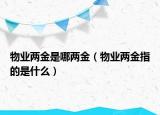 物业两金是哪两金（物业两金指的是什么）